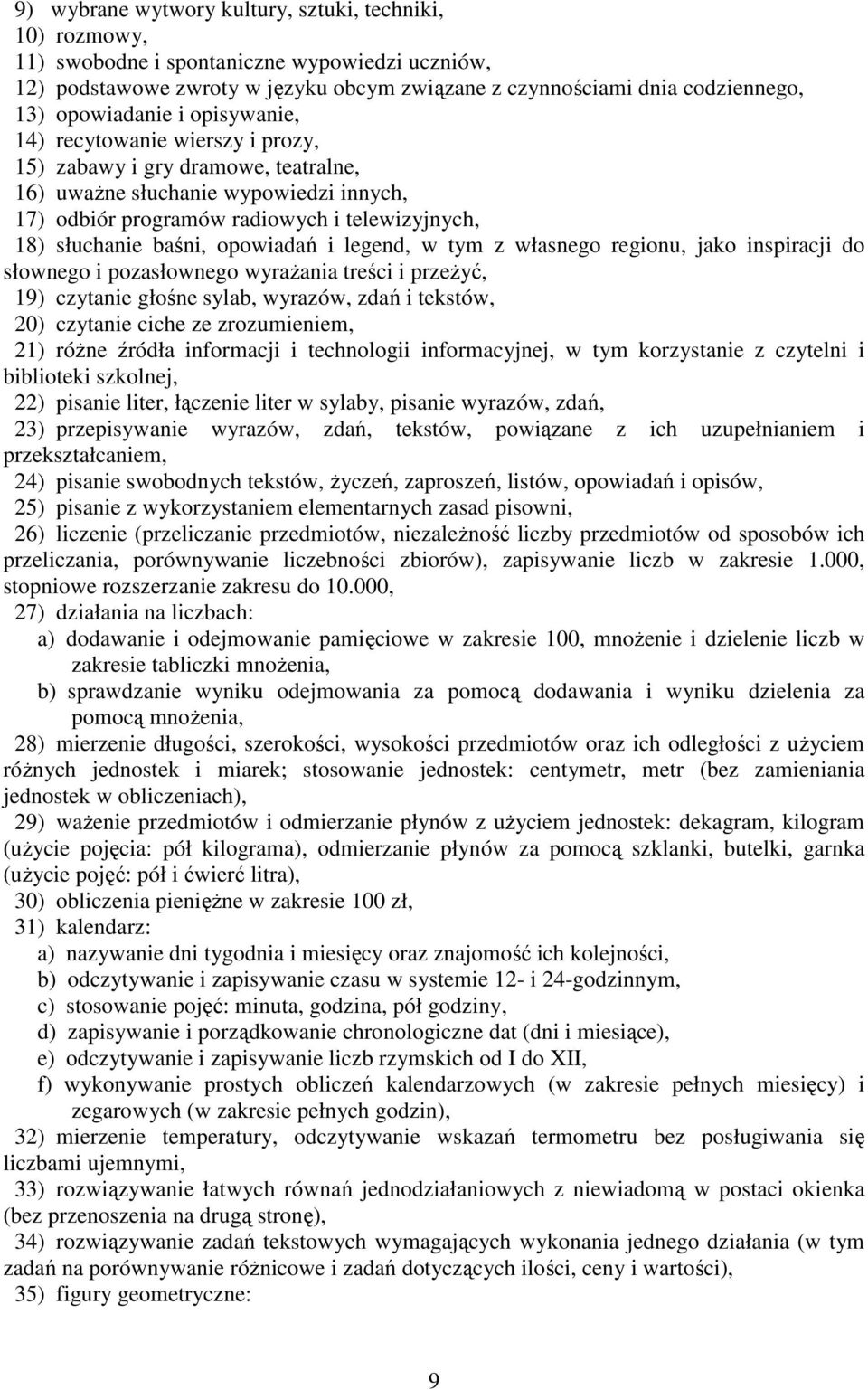 9) wybrane wytwory kultury, sztuki, techniki,
10) rozmowy,
11) swobodne i spontaniczne wypowiedzi uczniów,
12) podstawowe zwroty w języku obcym związane z czynnościami dnia codziennego,
13) opowiadanie i opisywanie,
14) recytowanie wierszy i prozy,
15) zabawy i gry dramowe, teatralne,
16) uważne słuchanie wypowiedzi innych,
17) odbiór programów radiowych i telewizyjnych,
18) słuchanie baśni, opowiadań i legend, w tym z własnego regionu, jako inspiracji do słownego i pozasłownego wyrażania treści i przeżyć,
19) czytanie głośne sylab, wyrazów, zdań i tekstów,
20) czytanie ciche ze zrozumieniem,
21) różne źródła informacji i technologii informacyjnej, w tym korzystanie z czytelni i biblioteki szkolnej,
22) pisanie liter, łączenie liter w sylaby, pisanie wyrazów, zdań,
23) przepisywanie wyrazów, zdań, tekstów, powiązane z ich uzupełnianiem i przekształcaniem,
24) pisanie swobodnych tekstów, życzeń, zaproszeń, listów, opowiadań i opisów,
25) pisanie z wykorzystaniem elementarnych zasad pisowni,
26) liczenie (przeliczanie przedmiotów, niezależność liczby przedmiotów od sposobów ich przeliczania, porównywanie liczebności zbiorów), zapisywanie liczb w zakresie 1.000, stopniowe rozszerzanie zakresu do 10.000,
27) działania na liczbach:
a) dodawanie i odejmowanie pamięciowe w zakresie 100, mnożenie i dzielenie liczb w zakresie tabliczki mnożenia,
b) sprawdzanie wyniku odejmowania za pomocą dodawania i wyniku dzielenia za pomocą mnożenia,
28) mierzenie długości, szerokości, wysokości przedmiotów oraz ich odległości z użyciem różnych jednostek i miarek; stosowanie jednostek: centymetr, metr (bez zamieniania jednostek w obliczeniach),
29) ważenie przedmiotów i odmierzanie płynów z użyciem jednostek: dekagram, kilogram (użycie pojęcia: pół kilograma), odmierzanie płynów za pomocą szklanki, butelki, garnka (użycie pojęć: pół i ćwierć litra),
30) obliczenia pieniężne w zakresie 100 zł,
31) kalendarz:
a) nazywanie dni tygodnia i miesięcy oraz znajomość ich kolejności,
b) odczytywanie i zapisywanie czasu w systemie 12- i 24-godzinnym,
c) stosowanie pojęć: minuta, godzina, pół godziny,
d) zapisywanie i porządkowanie chronologiczne dat (dni i miesiące),
e) odczytywanie i zapisywanie liczb rzymskich od I do XII,
f) wykonywanie prostych obliczeń kalendarzowych (w zakresie pełnych miesięcy) i zegarowych (w zakresie pełnych godzin),
32) mierzenie temperatury, odczytywanie wskazań termometru bez posługiwania się liczbami ujemnymi,
33) rozwiązywanie łatwych równań jednodziałaniowych z niewiadomą w postaci okienka (bez przenoszenia na drugą stronę),
34) rozwiązywanie zadań tekstowych wymagających wykonania jednego działania (w tym zadań na porównywanie różnicowe i zadań dotyczących ilości, ceny i wartości),
35) figury geometryczne:

9